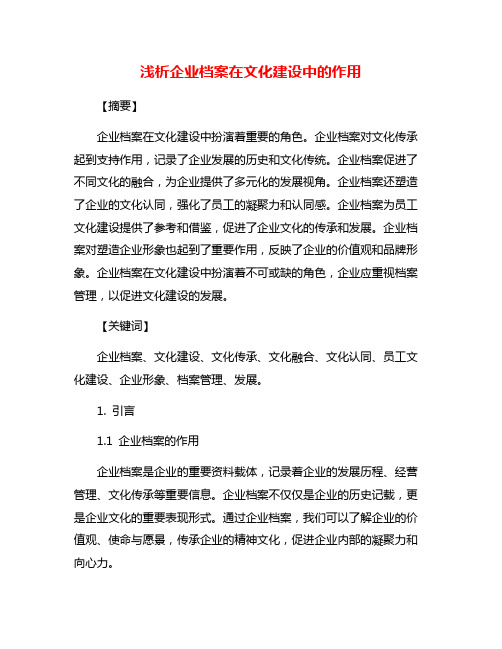 浅析企业档案在文化建设中的作用

【摘要】

企业档案在文化建设中扮演着重要的角色。企业档案对文化传承起到支持作用，记录了企业发展的历史和文化传统。企业档案促进了不同文化的融合，为企业提供了多元化的发展视角。企业档案还塑造了企业的文化认同，强化了员工的凝聚力和认同感。企业档案为员工文化建设提供了参考和借鉴，促进了企业文化的传承和发展。企业档案对塑造企业形象也起到了重要作用，反映了企业的价值观和品牌形象。企业档案在文化建设中扮演着不可或缺的角色，企业应重视档案管理，以促进文化建设的发展。

【关键词】

企业档案、文化建设、文化传承、文化融合、文化认同、员工文化建设、企业形象、档案管理、发展。

1. 引言

1.1 企业档案的作用

企业档案是企业的重要资料载体，记录着企业的发展历程、经营管理、文化传承等重要信息。企业档案不仅仅是企业的历史记载，更是企业文化的重要表现形式。通过企业档案，我们可以了解企业的价值观、使命与愿景，传承企业的精神文化，促进企业内部的凝聚力和向心力。